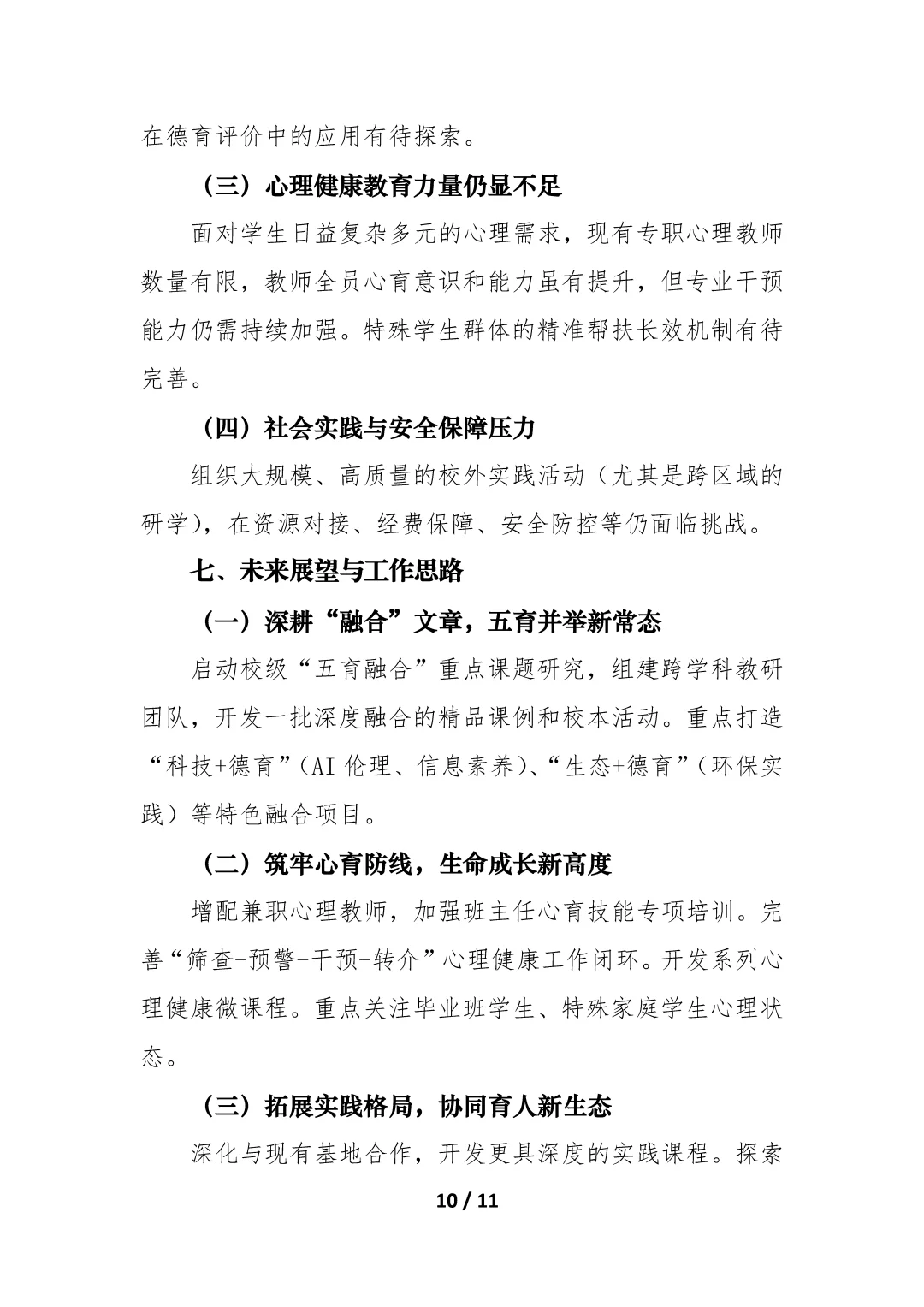 在德育评价中的应用有待探索。

（三）心理健康教育力量仍显不足

面对学生日益复杂多元的心理需求，现有专职心理教师数量有限，教师全员心育意识和能力虽有提升，但专业干预能力仍需持续加强。特殊学生群体的精准帮扶长效机制有待完善。

（四）社会实践与安全保障压力

组织大规模、高质量的校外实践活动（尤其是跨区域的研学），在资源对接、经费保障、安全防控等仍面临挑战。

七、未来展望与工作思路

（一）深耕“融合”文章，五育并举新常态

启动校级“五育融合”重点课题研究，组建跨学科教研团队，开发一批深度融合的精品课例和校本活动。重点打造“科技+德育”（AI 伦理、信息素养）、“生态+德育”（环保实践）等特色融合项目。

（二）筑牢心育防线，生命成长新高度

增配兼职心理教师，加强班主任心育技能专项培训。完善“筛查-预警-干预-转介”心理健康工作闭环。开发系列心理健康微课程。重点关注毕业班学生、特殊家庭学生心理状态。

（三）拓展实践格局，协同育人新生态

深化与现有基地合作，开发更具深度的实践课程。探索

10 / 11